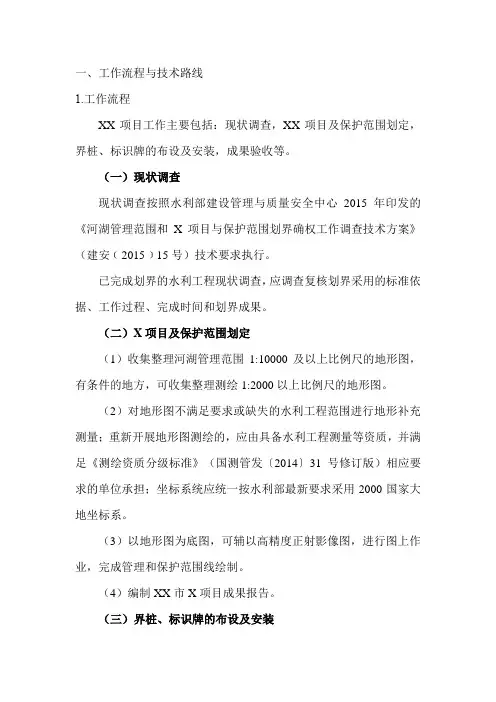 一、工作流程与技术路线

1.工作流程

XX 项目工作主要包括：现状调查，XX 项目及保护范围划定，界桩、标识牌的布设及安装，成果验收等。

（一）现状调查

现状调查按照水利部建设管理与质量安全中心 2015 年印发的《河湖管理范围和 X 项目与保护范围划界确权工作调查技术方案》（建安（2015）15 号）技术要求执行。

已完成划界的水利工程现状调查，应调查复核划界采用的标准依据、工作过程、完成时间和划界成果。

（二）X 项目及保护范围划定

（1）收集整理河湖管理范围 1:10000 及以上比例尺的地形图，有条件的地方，可收集整理测绘 1:2000 以上比例尺的地形图。

（2）对地形图不满足要求或缺失的水利工程范围进行地形补充测量；重新开展地形图测绘的，应由具备水利工程测量等资质，并满足《测绘资质分级标准》（国测管发〔2014〕31 号修订版）相应要求的单位承担；坐标系统应统一按水利部最新要求采用 2000 国家大地坐标系。

（3）以地形图为底图，可辅以高精度正射影像图，进行图上作业，完成管理和保护范围线绘制。

（4）编制 XX 市 X 项目成果报告。

（三）界桩、标识牌的布设及安装